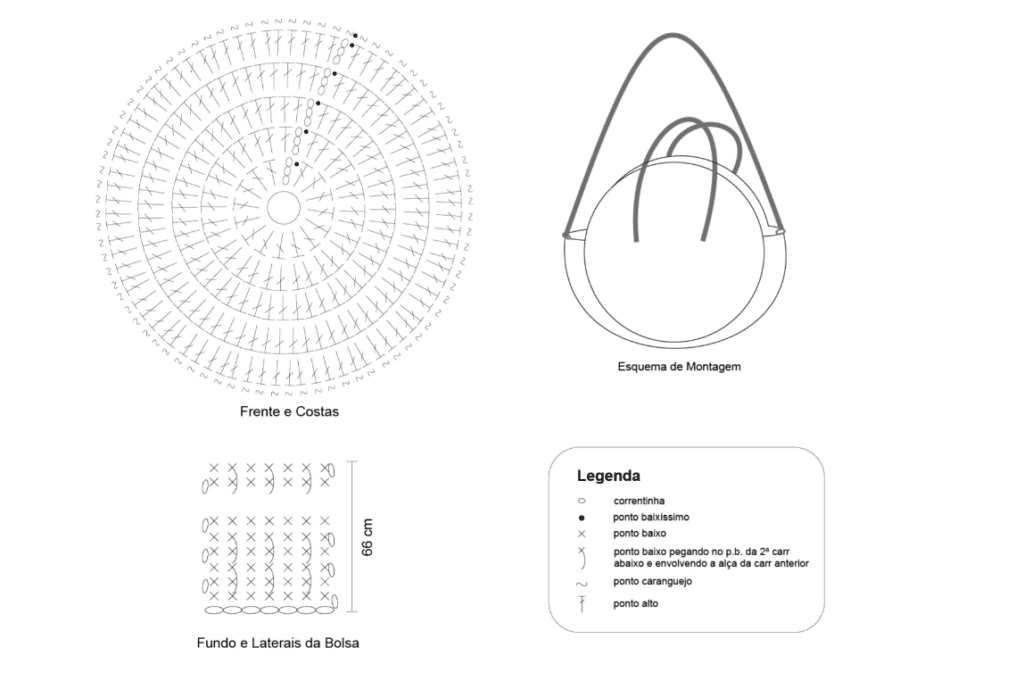 Frente e Costas

Esquema de Montagem

66 cm

Fundo e Laterais da Bolsa

Legenda
correntinha
ponto baixíssimo
ponto baixo
ponto baixo pegando no p.b. da 2ª carr abaixo e envolvendo a alça da carr anterior
ponto caranguejo
ponto alto